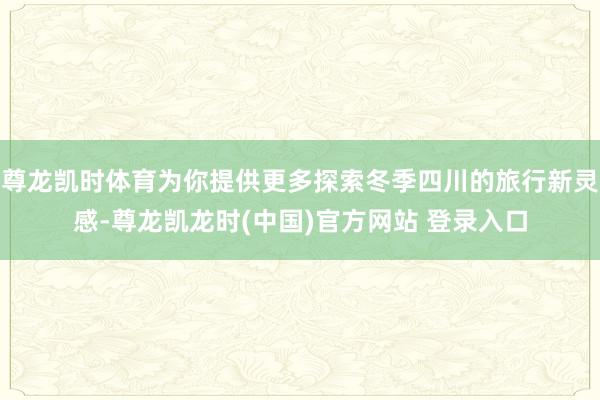 尊龙凯时体育为你提供更多探索冬季四川的旅行新灵感-尊龙凯龙时(中国)官方网站 登录入口